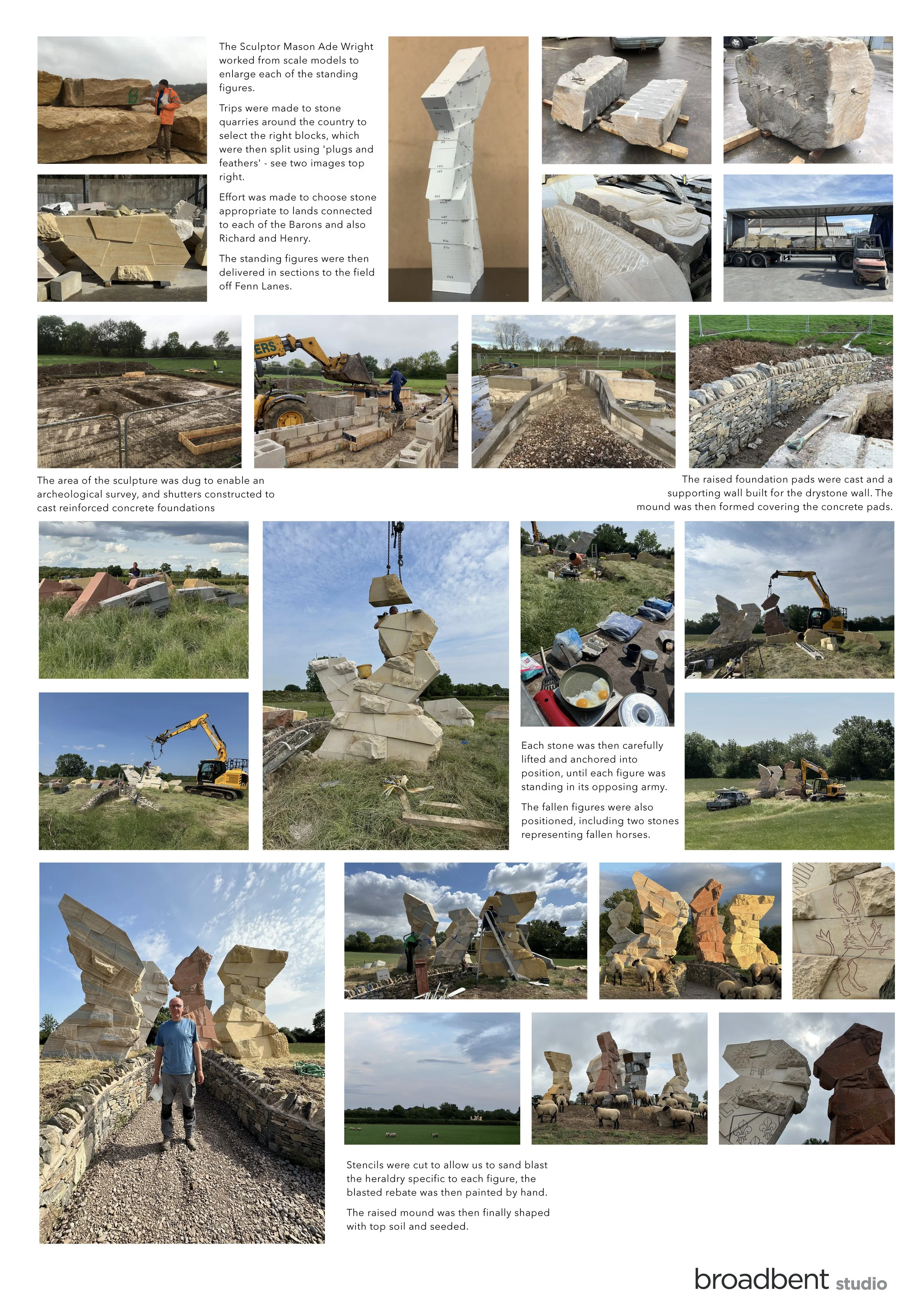 The Sculptor Mason Ade Wright worked from scale models to enlarge each of the standing figures.

Trips were made to stone quarries around the country to select the right blocks, which were then split using 'plugs and feathers' - see two images top right.

Effort was made to choose stone appropriate to lands connected to each of the Barons and also Richard and Henry.

The standing figures were then delivered in sections to the field off Fenn Lanes.

The area of the sculpture was dug to enable an archeological survey, and shutters constructed to cast reinforced concrete foundations

The raised foundation pads were cast and a supporting wall built for the drystone wall. The mound was then formed covering the concrete pads.

Each stone was then carefully lifted and anchored into position, until each figure was standing in its opposing army.

The fallen figures were also positioned, including two stones representing fallen horses.

Stencils were cut to allow us to sand blast the heraldry specific to each figure, the blasted rebate was then painted by hand.

The raised mound was then finally shaped with top soil and seeded.

broadbent studio